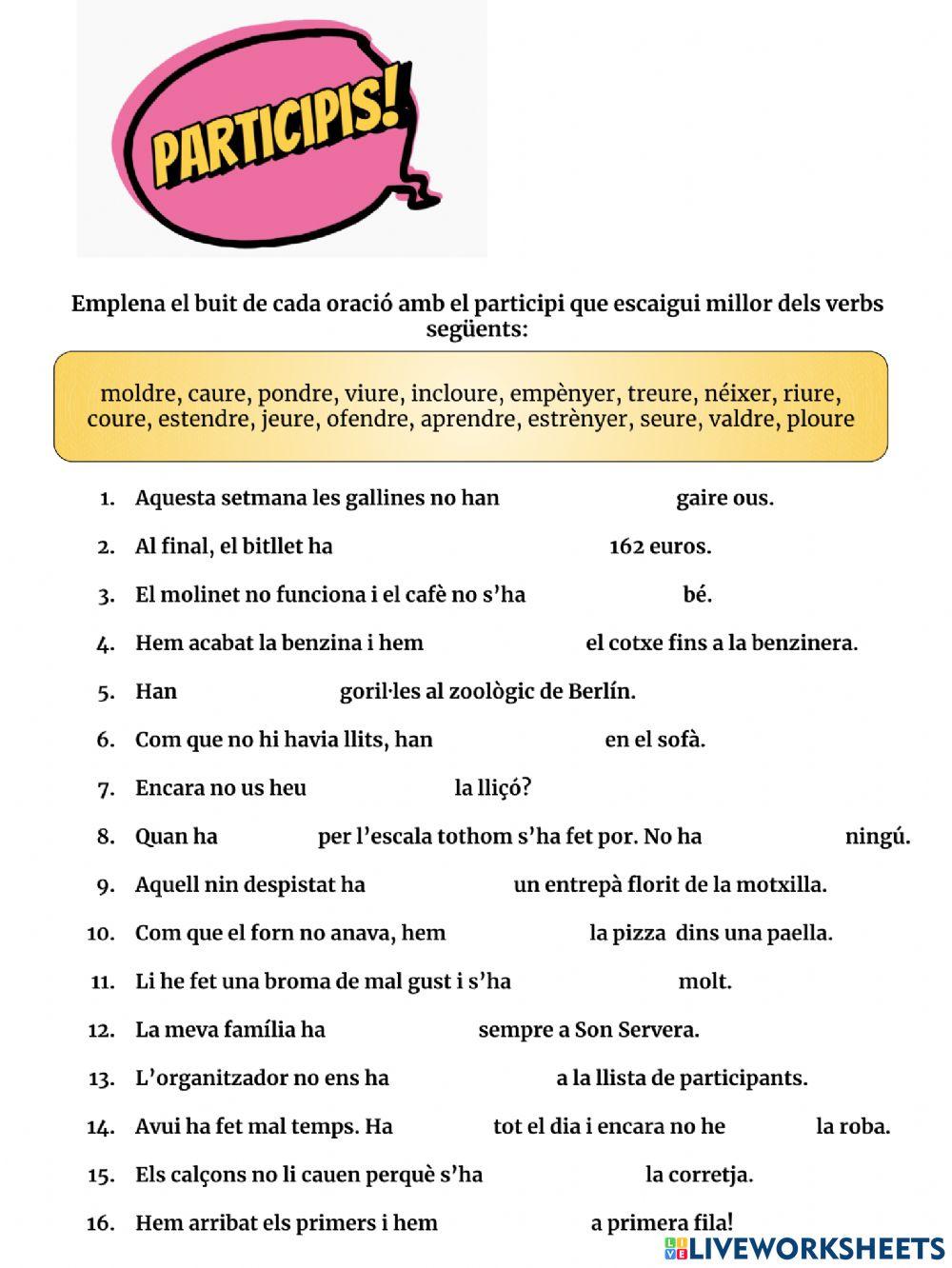 PARTICIPIS!

Emplena el buit de cada oració amb el participi que escaigui millor dels verbs següents:

moldre, caure, pondre, viure, incloure, empènyer, treure, néixer, riure, coure, estendre, jeure, ofendre, aprendre, estrènyer, seure, valdre, ploure

1. Aquesta setmana les gallines no han gaire ous.
2. Al final, el bitllet ha 162 euros.
3. El molinet no funciona i el cafè no s'ha bé.
4. Hem acabat la benzina i hem el cotxe fins a la benzinera.
5. Han goril·les al zoològic de Berlín.
6. Com que no hi havia llits, han en el sofà.
7. Encara no us heu la lliçó?
8. Quan ha per l'escala tothom s'ha fet por. No ha ningú.
9. Aquell nin despistat ha un entrepà florit de la motxilla.
10. Com que el forn no anava, hem la pizza dins una paella.
11. Li he fet una broma de mal gust i s'ha molt.
12. La meva família ha sempre a Son Servera.
13. L'organitzador no ens ha a la llista de participants.
14. Avui ha fet mal temps. Ha tot el dia i encara no he la roba.
15. Els calçons no li cauen perquè s'ha la corretja.
16. Hem arribat els primers i hem a primera fila!

LIVEWORKSHEETS